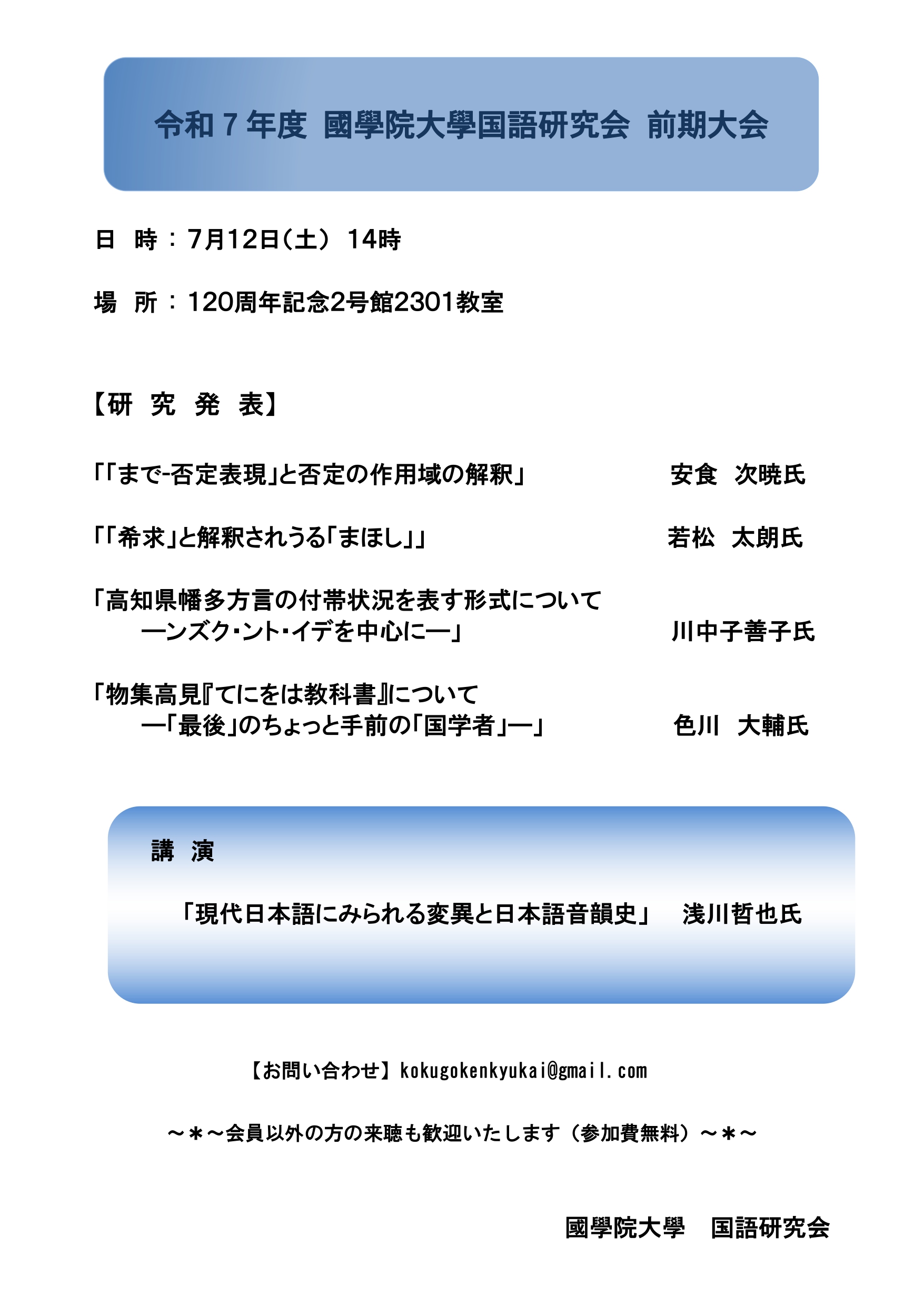 令和７年度 國學院大學国語研究会 前期大会

日 時：7月12日（土） 14時

場 所：120周年記念2号館2301教室

【研 究 発 表】

「「まで-否定表現」と否定の作用域の解釈」 安食 次暁氏

「「希求」と解釈されうる「まほし」」 若松 太朗氏

「高知県幡多方言の付帯状況を表す形式について
―ンズク・ント・イデを中心に―」 川中子善子氏

「物集高見『てにをは教科書』について
―「最後」のちょっと手前の「国学者」―」 色川 大輔氏

講 演

「現代日本語にみられる変異と日本語音韻史」 浅川哲也氏

【お問い合わせ】kokugokenkyukai@gmail.com

～＊～会員以外の方の来聴も歓迎いたします（参加費無料）～＊～

國學院大學 国語研究会